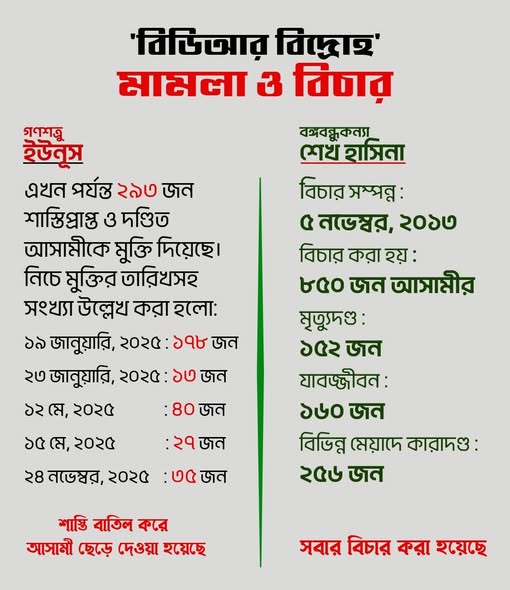 'বিডিআর বিদ্রোহ'
মামলা ও বিচার

গণশত্রু
ইউনূস

এখন পর্যন্ত ২৯৩ জন শাস্তিপ্রাপ্ত ও দণ্ডিত আসামীকে মুক্তি দিয়েছে। নিচে মুক্তির তারিখসহ সংখ্যা উল্লেখ করা হলো:

১৯ জানুয়ারি, ২০২৫ : ১৭৮ জন
২৩ জানুয়ারি, ২০২৫ : ১৩ জন
১২ মে, ২০২৫ : ৪০ জন
১৫ মে, ২০২৫ : ২৭ জন
২৪ নভেম্বর, ২০২৫ : ৩৫ জন

শাস্তি বাতিল করে
আসামী ছেড়ে দেওয়া হয়েছে

বঙ্গবন্ধুকন্যা
শেখ হাসিনা

বিচার সম্পন্ন :
৫ নভেম্বর, ২০১৩
বিচার করা হয় :
৮৫০ জন আসামীর
মৃত্যুদণ্ড :
১৫২ জন
যাবজ্জীবন :
১৬০ জন
বিভিন্ন মেয়াদে কারাদণ্ড :
২৫৬ জন

সবার বিচার করা হয়েছে